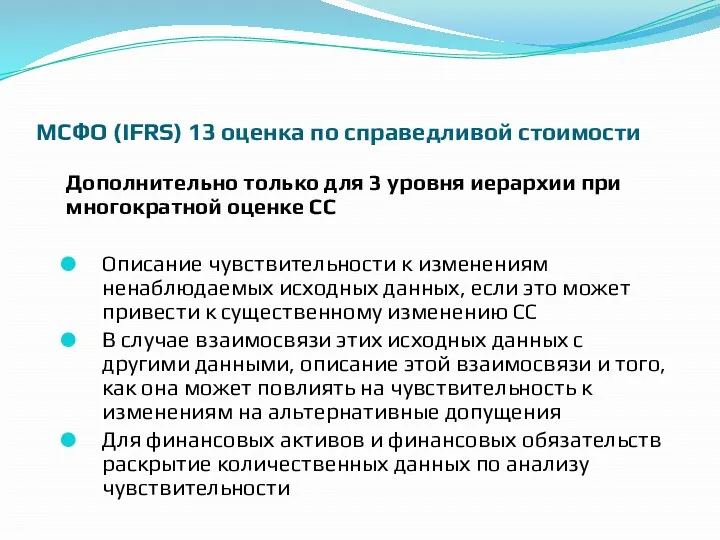 МСФО (IFRS) 13 оценка по справедливой стоимости

Дополнительно только для 3 уровня иерархии при многократной оценке СС

Описание чувствительности к изменениям ненаблюдаемых исходных данных, если это может привести к существенному изменению СС

В случае взаимосвязи этих исходных данных с другими данными, описание этой взаимосвязи и того, как она может повлиять на чувствительность к изменениям на альтернативные допущения

Для финансовых активов и финансовых обязательств раскрытие количественных данных по анализу чувствительности